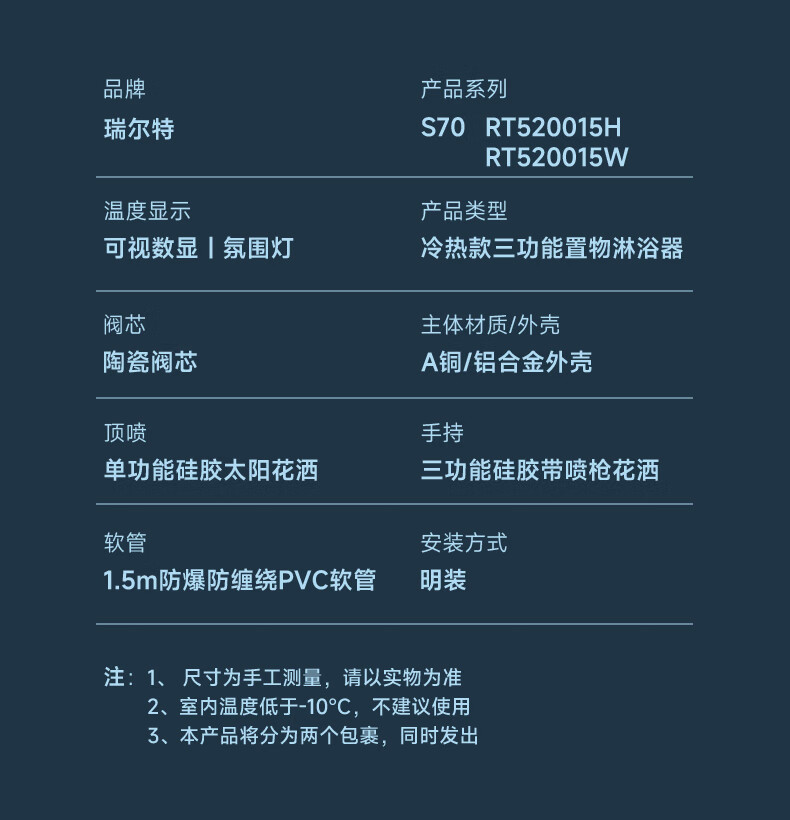 品牌
瑞尔特

产品系列
S70 RT520015H
RT520015W

温度显示
可视数显丨氛围灯

产品类型
冷热款三功能置物淋浴器

阀芯
陶瓷阀芯

主体材质/外壳
A铜/铝合金外壳

顶喷
单功能硅胶太阳花洒

手持
三功能硅胶带喷枪花洒

软管
1.5m防爆防缠绕PVC软管

安装方式
明装

注：1、尺寸为手工测量，请以实物为准
2、室内温度低于-10°C，不建议使用
3、本产品将分为两个包裹，同时发出